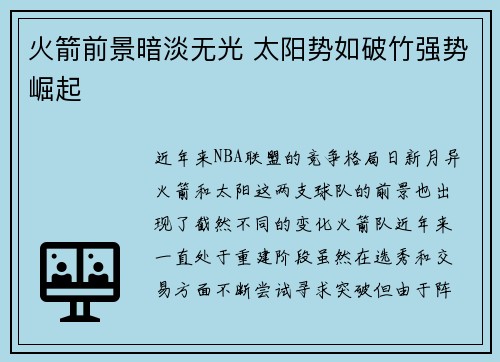 火箭前景暗淡无光 太阳势如破竹强势崛起

近年来NBA联盟的竞争格局日新月异火箭和太阳这两支球队的前景也出现了截然不同的变化火箭队近年来一直处于重建阶段虽然在选秀和交易方面不断尝试寻求突破但由于阵